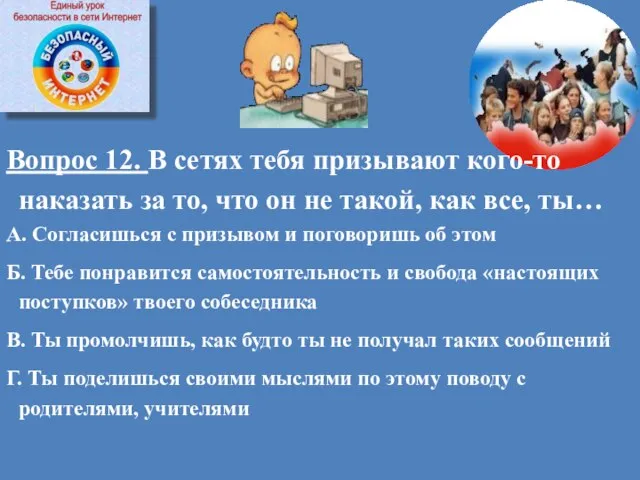 Единый урок безопасности в сети Интернет

БЕЗОПАСНЫЙ ИНТЕРНЕТ

Вопрос 12. В сетях тебя призывают кого-то наказать за то, что он не такой, как все, ты…

А. Согласишься с призывом и поговоришь об этом

Б. Тебе понравится самостоятельность и свобода «настоящих поступков» твоего собеседника

В. Ты промолчишь, как будто ты не получал таких сообщений

Г. Ты поделишься своими мыслями по этому поводу с родителями, учителями